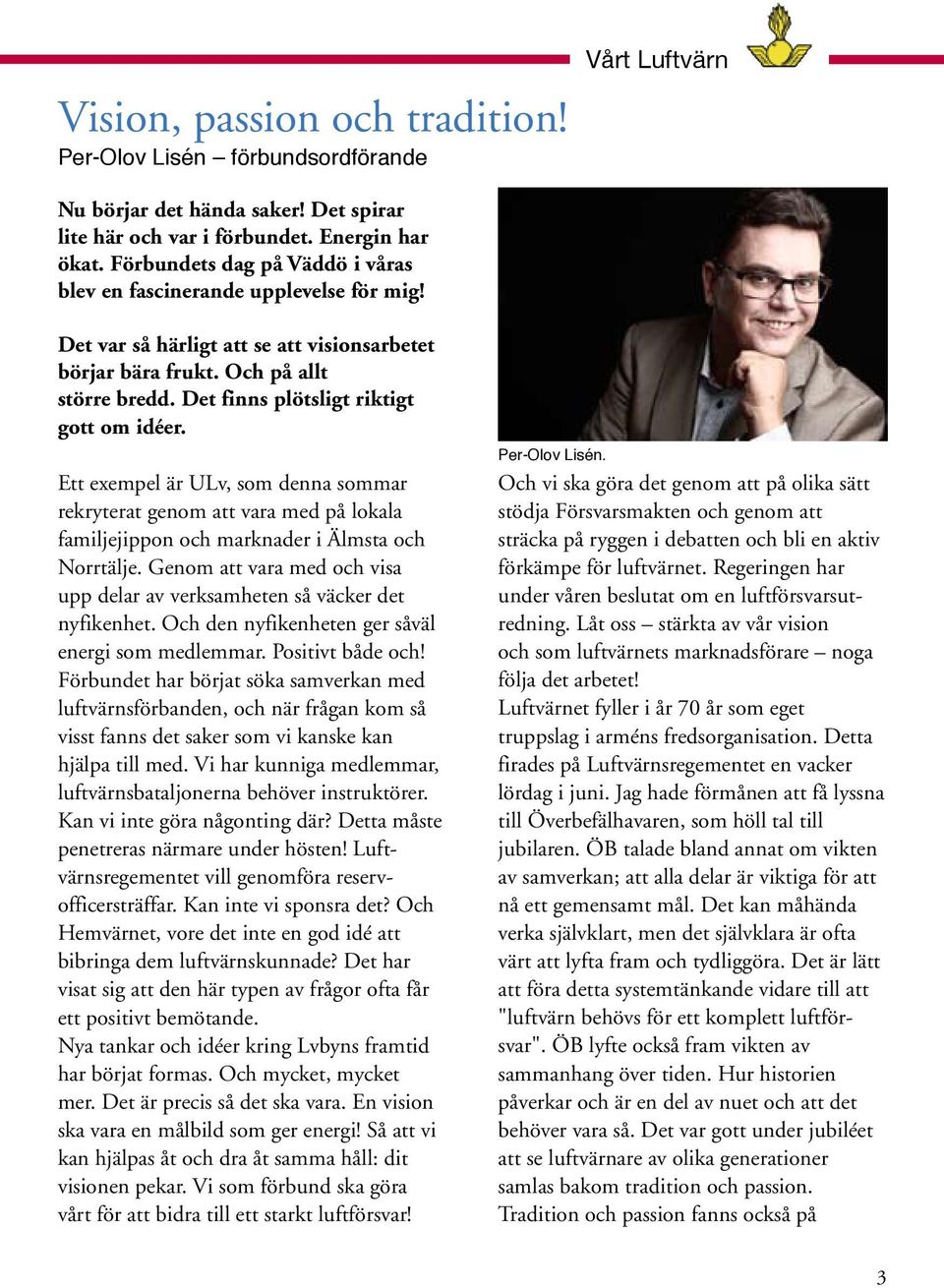 Vårt Luftvärn

Vision, passion och tradition!
Per-Olov Lisén – förbundsordförande

Nu börjar det hända saker! Det spirar lite här och var i förbundet. Energin har ökat. Förbundets dag på Väddö i våras blev en fascinerande upplevelse för mig!

Det var så härligt att se att visionsarbetet börjar bära frukt. Och på allt större bredd. Det finns plötsligt riktigt gott om idéer.

Ett exempel är ULv, som denna sommar rekryterat genom att vara med på lokala familjejippon och marknader i Älmsta och Norrtälje. Genom att vara med och visa upp delar av verksamheten så väcker det nyfikenhet. Och den nyfikenheten ger såväl energi som medlemmar. Positivt både och!
Förbundet har börjat söka samverkan med luftvärnsförbanden, och när frågan kom så visst fanns det saker som vi kanske kan hjälpa till med. Vi har kunniga medlemmar, luftvärnsbataljonerna behöver instruktörer. Kan vi inte göra någonting där? Detta måste penetreras närmare under hösten! Luftvärnsregementet vill genomföra reservofficersträffar. Kan inte vi sponsra det? Och Hemvärnet, vore det inte en god idé att bibringa dem luftvärnskunnade? Det har visat sig att den här typen av frågor ofta får ett positivt bemötande.
Nya tankar och idéer kring Lvbyns framtid har börjat formas. Och mycket, mycket mer. Det är precis så det ska vara. En vision ska vara en målbild som ger energi! Så att vi kan hjälpas åt och dra åt samma håll: dit visionen pekar. Vi som förbund ska göra vårt för att bidra till ett starkt luftförsvar!

Per-Olov Lisén.

Och vi ska göra det genom att på olika sätt stödja Försvarsmakten och genom att sträcka på ryggen i debatten och bli en aktiv förkämpe för luftvärnet. Regeringen har under våren beslutat om en luftförsvarsutredning. Låt oss – stärkta av vår vision och som luftvärnets marknadsförare – noga följa det arbetet!
Luftvärnet fyller i år 70 år som eget truppslag i arméns fredsorganisation. Detta firades på Luftvärnsregementet en vacker lördag i juni. Jag hade förmånen att få lyssna till Överbefälhavaren, som höll tal till jubilaren. ÖB talade bland annat om vikten av samverkan; att alla delar är viktiga för att nå ett gemensamt mål. Det kan måhända verka självklart, men det självklara är ofta värt att lyfta fram och tydliggöra. Det är lätt att föra detta systemtänkande vidare till att "luftvärn behövs för ett komplett luftförsvar". ÖB lyfte också fram vikten av sammanhang över tiden. Hur historien påverkar och är en del av nuet och att det behöver vara så. Det var gott under jubiléet att se luftvärnare av olika generationer samlas bakom tradition och passion.
Tradition och passion fanns också på

3